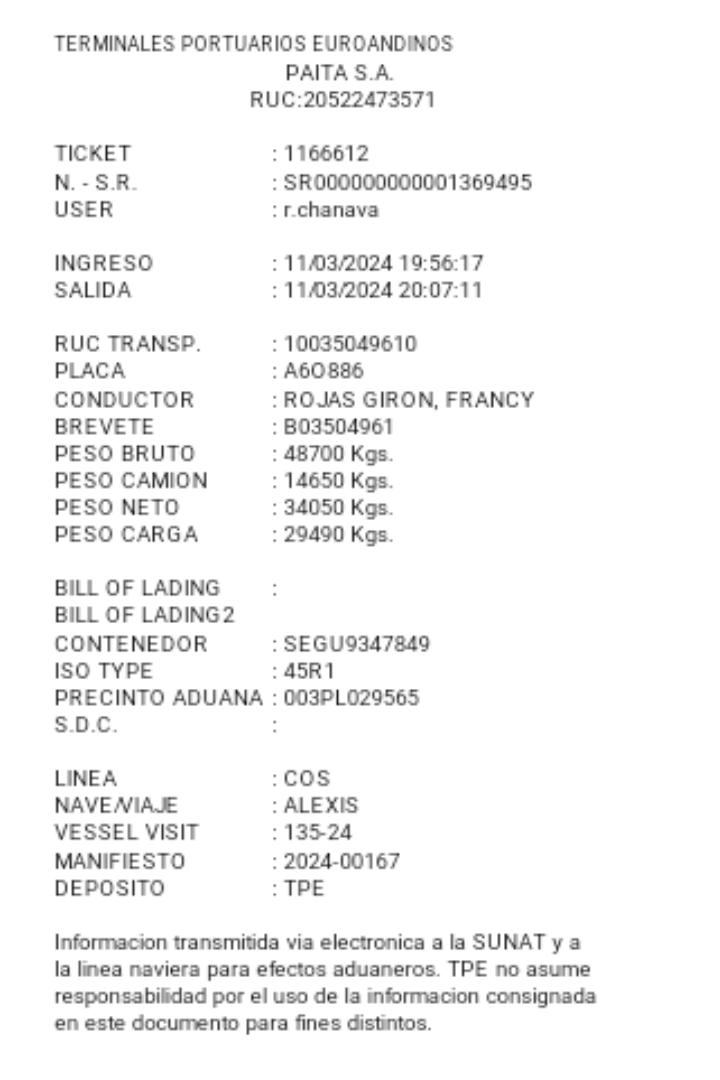 TERMINALES PORTUARIOS EUROANDINOS
PAITA S.A.
RUC:20522473571

TICKET : 1166612
N. - S.R. : SR000000000001369495
USER : r.chanava

INGRESO : 11/03/2024 19:56:17
SALIDA : 11/03/2024 20:07:11

RUC TRANSP. : 10035049610
PLACA : A6O886
CONDUCTOR : ROJAS GIRON, FRANCY
BREVETE : B03504961
PESO BRUTO : 48700 Kgs.
PESO CAMION : 14650 Kgs.
PESO NETO : 34050 Kgs.
PESO CARGA : 29490 Kgs.

BILL OF LADING :
BILL OF LADING2
CONTENEDOR : SEGU9347849
ISO TYPE : 45R1
PRECINTO ADUANA : 003PL029565
S.D.C. :

LINEA : COS
NAVE/VIAJE : ALEXIS
VESSEL VISIT : 135-24
MANIFIESTO : 2024-00167
DEPOSITO : TPE

Informacion transmitida via electronica a la SUNAT y a la linea naviera para efectos aduaneros. TPE no asume responsabilidad por el uso de la informacion consignada en este documento para fines distintos.